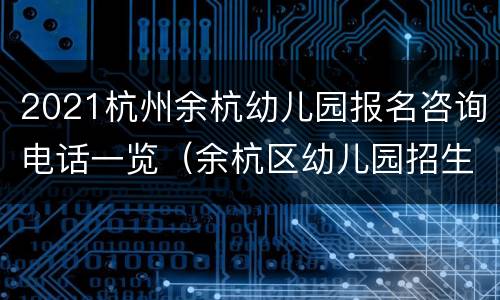 2021杭州余杭幼儿园报名咨询电话一览（余杭区幼儿园招生